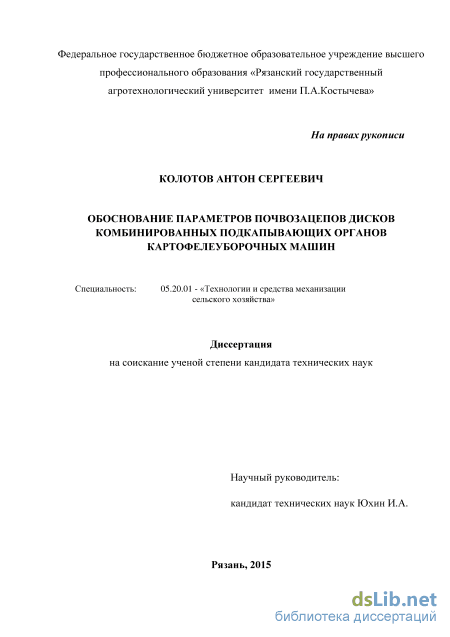 Федеральное государственное бюджетное образовательное учреждение высшего профессионального образования «Рязанский государственный агротехнологический университет имени П.А.Костычева»

На правах рукописи

КОЛОТОВ АНТОН СЕРГЕЕВИЧ

ОБОСНОВАНИЕ ПАРАМЕТРОВ ПОЧВОЗАЦЕПОВ ДИСКОВ КОМБИНИРОВАННЫХ ПОДКАПЫВАЮЩИХ ОРГАНОВ КАРТОФЕЛЕУБОРОЧНЫХ МАШИН

Специальность: 05.20.01 - «Технологии и средства механизации сельского хозяйства»

Диссертация
на соискание ученой степени кандидата технических наук

Научный руководитель:
кандидат технических наук Юхин И.А.

Рязань, 2015

dsLib.net
библиотека диссертаций